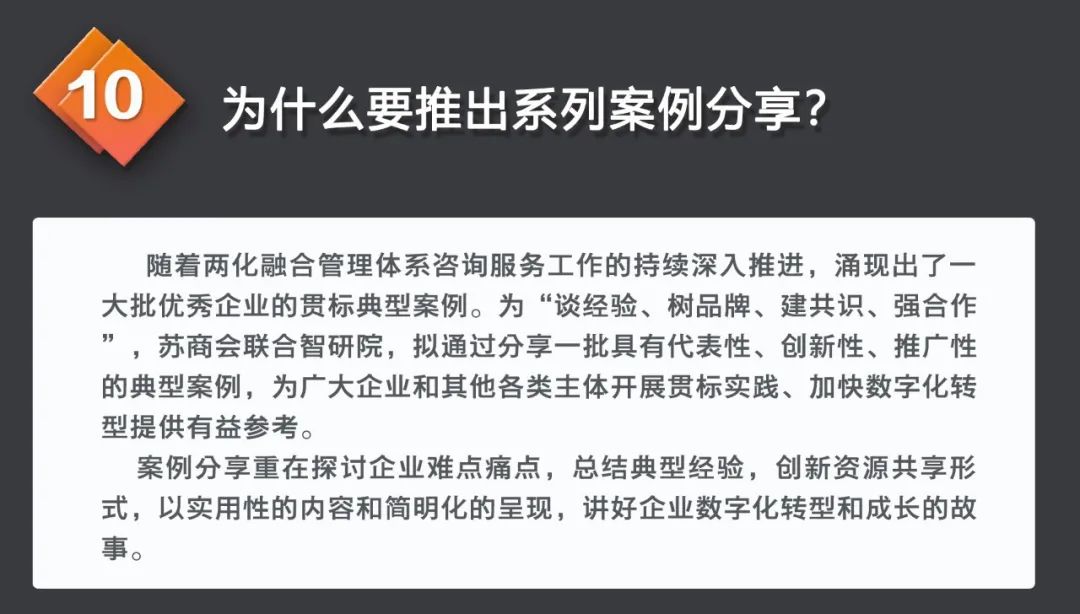 10

为什么要推出系列案例分享?

随着两化融合管理体系咨询服务工作的持续深入推进，涌现出了一大批优秀企业的贯标典型案例。为“谈经验、树品牌、建共识、强合作”，苏商会联合智研院，拟通过分享一批具有代表性、创新性、推广性的典型案例，为广大企业和其他各类主体开展贯标实践、加快数字化转型提供有益参考。

案例分享重在探讨企业难点痛点，总结典型经验，创新资源共享形式，以实用性的内容和简明化的呈现，讲好企业数字化转型和成长的故事。